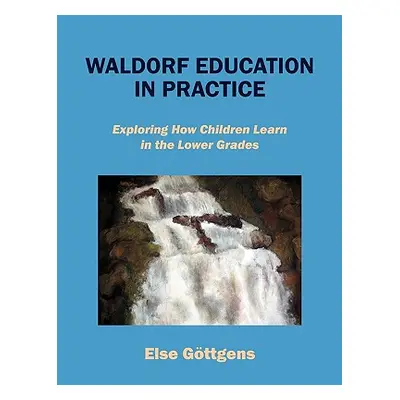 WALDORF EDUCATION IN PRACTICE

Exploring How Children Learn in the Lower Grades

Else Göttgens